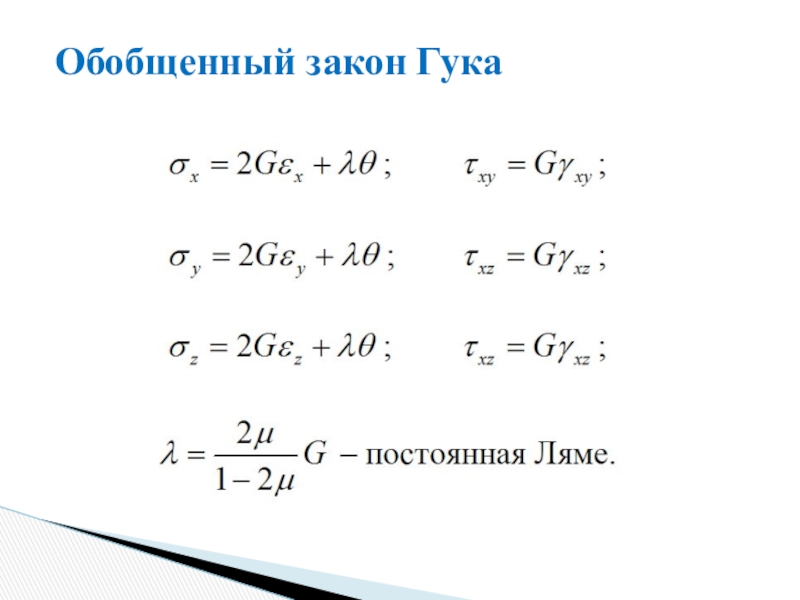 Обобщенный закон Гука

$\sigma_x = 2G\varepsilon_x + \lambda\theta$ ; $\tau_{xy} = G\gamma_{xy}$ ;

$\sigma_y = 2G\varepsilon_y + \lambda\theta$ ; $\tau_{xz} = G\gamma_{xz}$ ;

$\sigma_z = 2G\varepsilon_z + \lambda\theta$ ; $\tau_{xz} = G\gamma_{xz}$ ;

$\lambda = \frac{2\mu}{1-2\mu}G$ – постоянная Ляме.